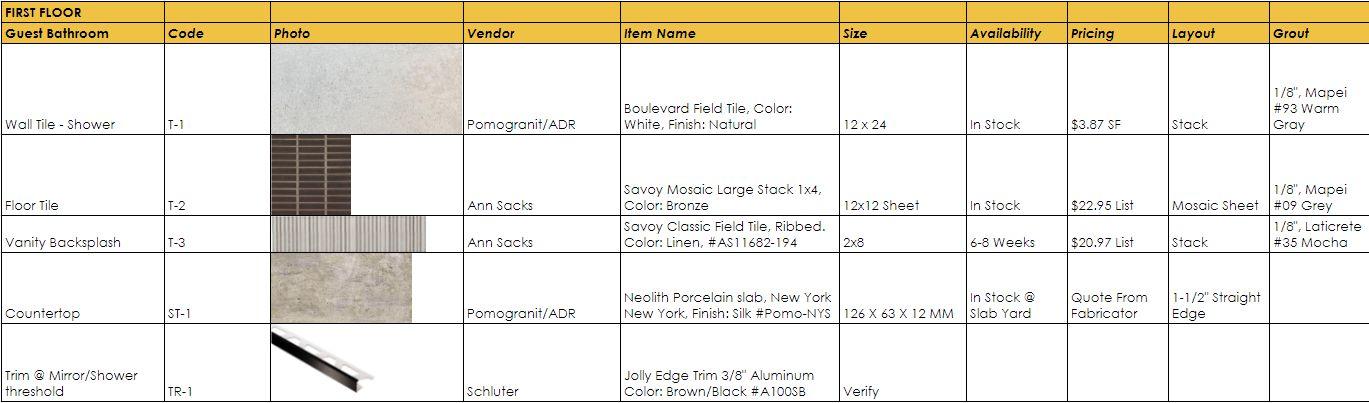 | FIRST FLOOR | | | | | | | | | |
|---|---|---|---|---|---|---|---|---|---|
| Guest Bathroom | Code | Photo | Vendor | Item Name | Size | Availability | Pricing | Layout | Grout |
| Wall Tile - Shower | T-1 | | Pomogranit/ADR | Boulevard Field Tile, Color: White, Finish: Natural | 12 x 24 | In Stock | $3.87 SF | Stack | 1/8", Mapei #93 Warm Gray |
| Floor Tile | T-2 | | Ann Sacks | Savoy Mosaic Large Stack 1x4, Color: Bronze | 12x12 Sheet | In Stock | $22.95 List | Mosaic Sheet | 1/8", Mapei #09 Grey |
| Vanity Backsplash | T-3 | | Ann Sacks | Savoy Classic Field Tile, Ribbed. Color: Linen, #AS11682-194 | 2x8 | 6-8 Weeks | $20.97 List | Stack | 1/8", Laticrete #35 Mocha |
| Countertop | ST-1 | | Pomogranit/ADR | Neolith Porcelain slab, New York New York, Finish: Silk #Pomo-NYS | 126 X 63 X 12 MM | In Stock @ Slab Yard | Quote From Fabricator | 1-1/2" Straight Edge | |
| Trim @ Mirror/Shower threshold | TR-1 | | Schluter | Jolly Edge Trim 3/8" Aluminum Color: Brown/Black #A100SB | Verify | | | | |